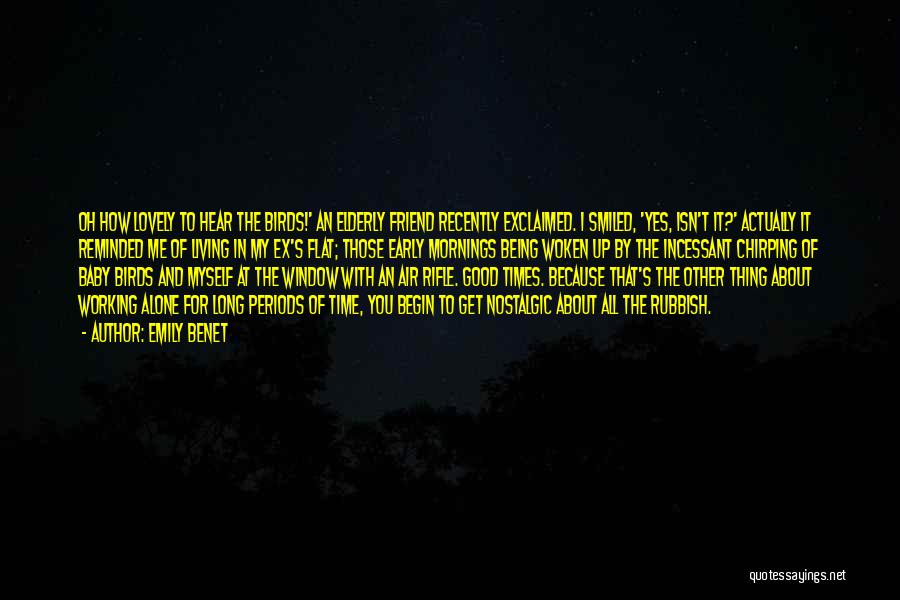 OH HOW LOVELY TO HEAR THE BIRDS!' AN ELDERLY FRIEND RECENTLY EXCLAIMED. I SMILED, 'YES, ISN'T IT?' ACTUALLY IT REMINDED ME OF LIVING IN MY EX'S FLAT; THOSE EARLY MORNINGS BEING WOKEN UP BY THE INCESSANT CHIRPING OF BABY BIRDS AND MYSELF AT THE WINDOW WITH AN AIR RIFLE. GOOD TIMES. BECAUSE THAT'S THE OTHER THING ABOUT WORKING ALONE FOR LONG PERIODS OF TIME, YOU BEGIN TO GET NOSTALGIC ABOUT ALL THE RUBBISH.

- AUTHOR: EMILY BENET

quotessayings.net